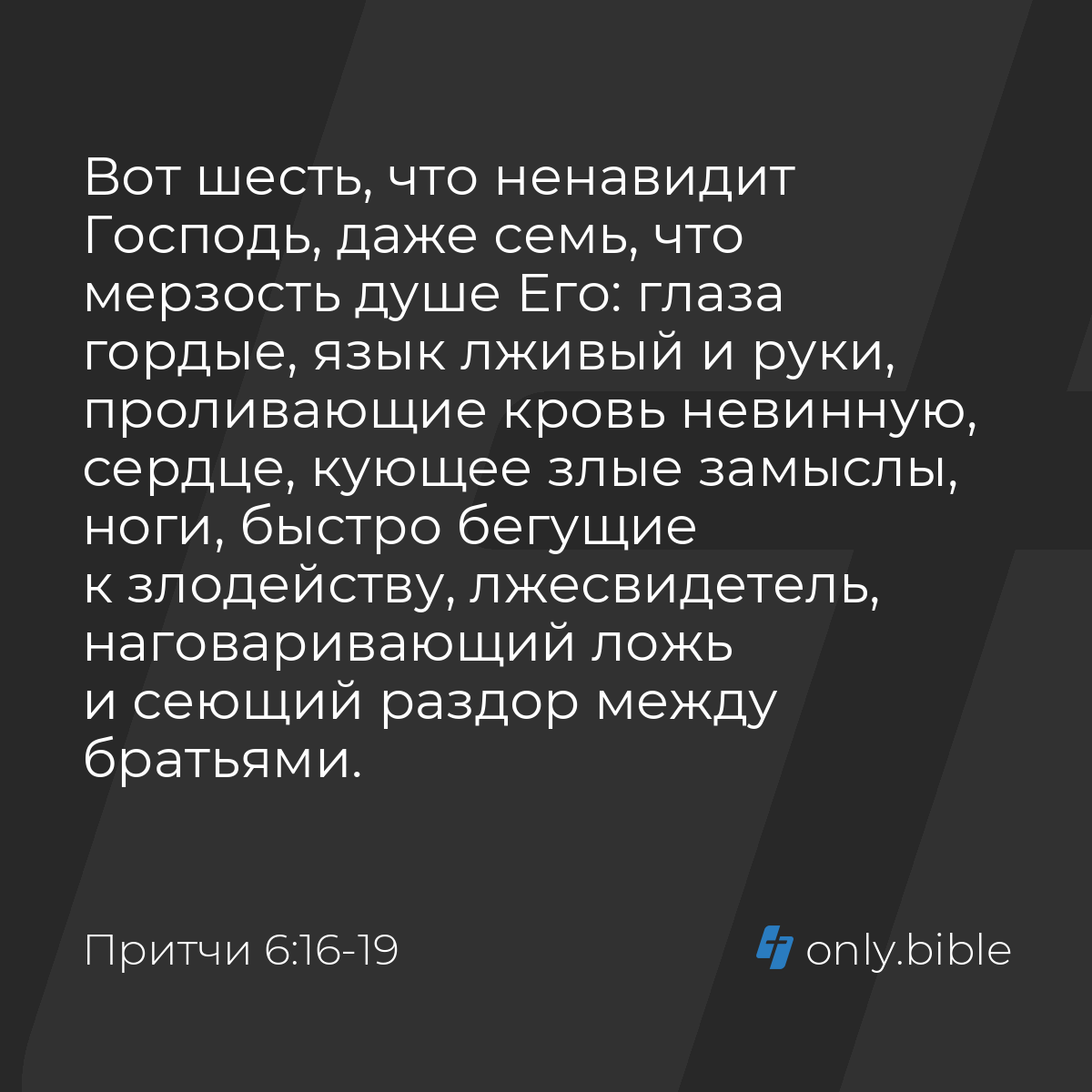 Вот шесть, что ненавидит Господь, даже семь, что мерзость душе Его: глаза гордые, язык лживый и руки, проливающие кровь невинную, сердце, кующее злые замыслы, ноги, быстро бегущие к злодейству, лжесвидетель, наговаривающий ложь и сеющий раздор между братьями.

Притчи 6:16-19

only.bible